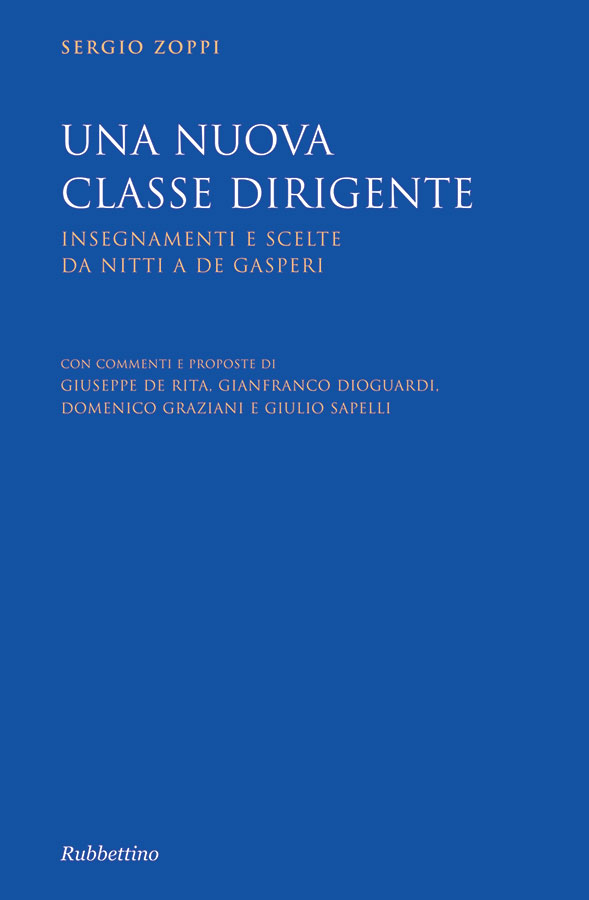 SERGIO ZOPPI

UNA NUOVA
CLASSE DIRIGENTE

INSEGNAMENTI E SCELTE
DA NITTI A DE GASPERI

CON COMMENTI E PROPOSTE DI
GIUSEPPE DE RITA, GIANFRANCO DIOGUARDI,
DOMENICO GRAZIANI E GIULIO SAPELLI

Rubbettino